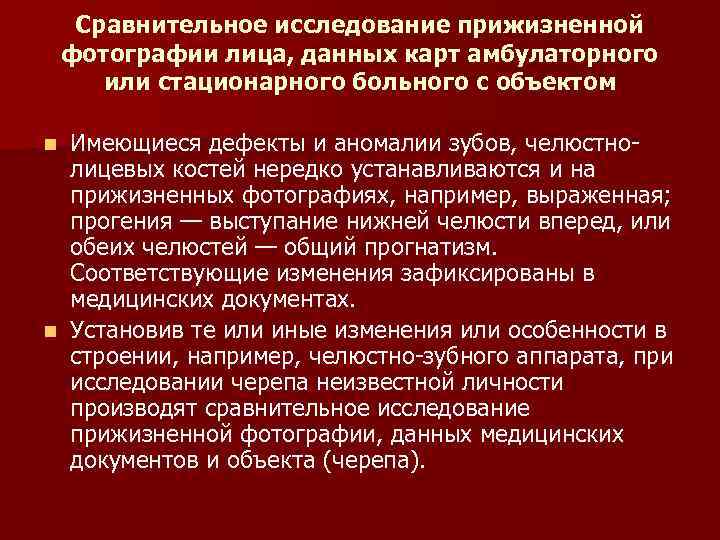 Сравнительное исследование прижизненной фотографии лица, данных карт амбулаторного или стационарного больного с объектом

Имеющиеся дефекты и аномалии зубов, челюстно-лицевых костей нередко устанавливаются и на прижизненных фотографиях, например, выраженная; прогения — выступание нижней челюсти вперед, или обеих челюстей — общий прогнатизм. Соответствующие изменения зафиксированы в медицинских документах.

Установив те или иные изменения или особенности в строении, например, челюстно-зубного аппарата, при исследовании черепа неизвестной личности производят сравнительное исследование прижизненной фотографии, данных медицинских документов и объекта (черепа).